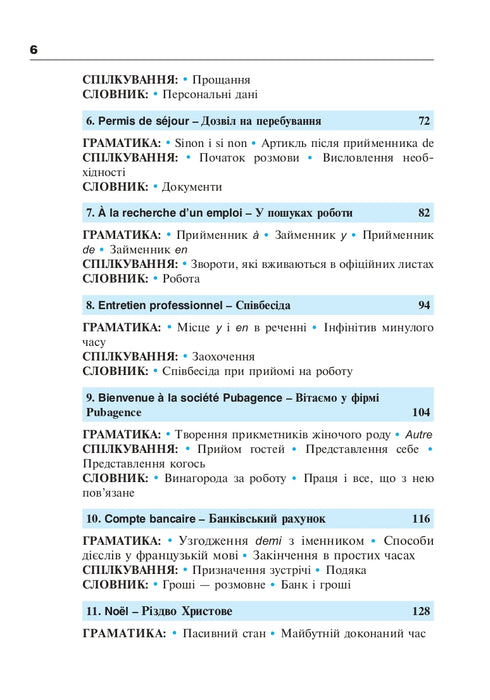 6

СПІЛКУВАННЯ: • Прощання
СЛОВНИК: • Персональні дані

6. Permis de séjour – Дозвіл на перебування 72

ГРАМАТИКА: • Sinon і si non • Артикль після прийменника de
СПІЛКУВАННЯ: • Початок розмови • Висловлення необхідності
СЛОВНИК: • Документи

7. À la recherche d'un emploi – У пошуках роботи 82

ГРАМАТИКА: • Прийменник à • Займенник y • Прийменник de • Займенник en
СПІЛКУВАННЯ: • Звороти, які вживаються в офіційних листах
СЛОВНИК: • Робота

8. Entretien professionnel – Співбесіда 94

ГРАМАТИКА: • Місце y і en в реченні • Інфінітив минулого часу
СПІЛКУВАННЯ: • Заохочення
СЛОВНИК: • Співбесіда при прийомі на роботу

9. Bienvenue à la société Pubagence – Вітаємо у фірмі Pubagence 104

ГРАМАТИКА: • Творення прикметників жіночого роду • Autre
СПІЛКУВАННЯ: • Прийом гостей • Представлення себе • Представлення когось
СЛОВНИК: • Винагорода за роботу • Праця і все, що з нею пов'язане

10. Compte bancaire – Банківський рахунок 116

ГРАМАТИКА: • Узгодження demi з іменником • Способи дієслів у французькій мові • Закінчення в простих часах
СПІЛКУВАННЯ: • Призначення зустрічі • Подяка
СЛОВНИК: • Гроші — розмовне • Банк і гроші

11. Noël – Різдво Христове 128

ГРАМАТИКА: • Пасивний стан • Майбутній доконаний час